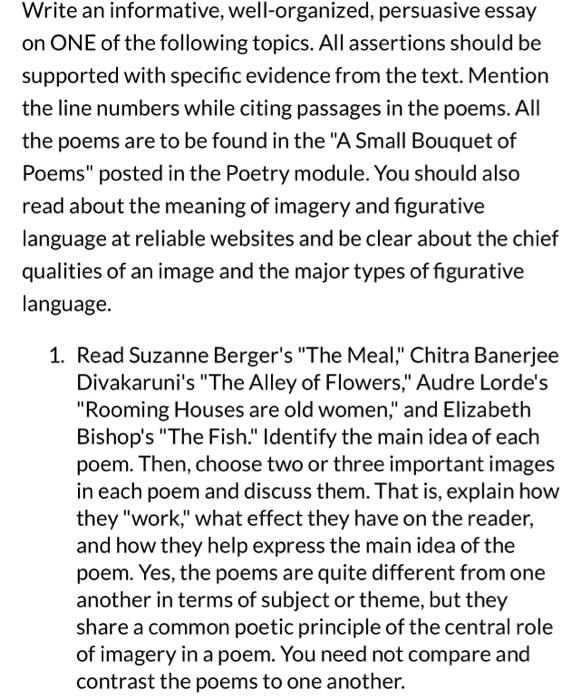 Write an informative, well-organized, persuasive essay on ONE of the following topics. All assertions should be supported with specific evidence from the text. Mention the line numbers while citing passages in the poems. All the poems are to be found in the "A Small Bouquet of Poems" posted in the Poetry module. You should also read about the meaning of imagery and figurative language at reliable websites and be clear about the chief qualities of an image and the major types of figurative language.

1. Read Suzanne Berger's "The Meal," Chitra Banerjee Divakaruni's "The Alley of Flowers," Audre Lorde's "Rooming Houses are old women," and Elizabeth Bishop's "The Fish." Identify the main idea of each poem. Then, choose two or three important images in each poem and discuss them. That is, explain how they "work," what effect they have on the reader, and how they help express the main idea of the poem. Yes, the poems are quite different from one another in terms of subject or theme, but they share a common poetic principle of the central role of imagery in a poem. You need not compare and contrast the poems to one another.